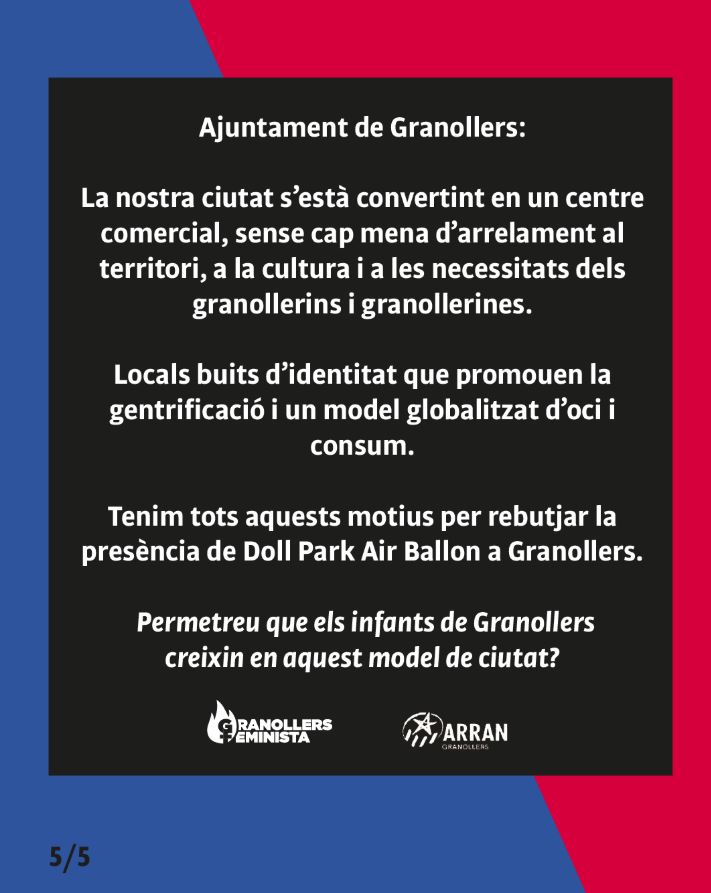 Ajuntament de Granollers:

La nostra ciutat s'està convertint en un centre comercial, sense cap mena d'arrelament al territori, a la cultura i a les necessitats dels granollerins i granollerines.

Locals buits d'identitat que promouen la gentrificació i un model globalitzat d'oci i consum.

Tenim tots aquests motius per rebutjar la presència de Doll Park Air Ballon a Granollers.

Permetreu que els infants de Granollers creixin en aquest model de ciutat?

GRANOLLERS FEMINISTA

ARRAN GRANOLLERS

5/5